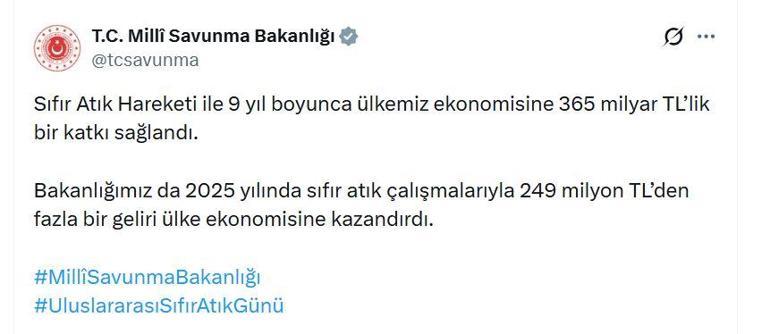 T.C. Millî Savunma Bakanlığı
@tcsavunma

Sıfır Atık Hareketi ile 9 yıl boyunca ülkemiz ekonomisine 365 milyar TL'lik bir katkı sağlandı.

Bakanlığımız da 2025 yılında sıfır atık çalışmalarıyla 249 milyon TL'den fazla bir geliri ülke ekonomisine kazandırdı.

#MillîSavunmaBakanlığı
#UluslararasıSıfırAtıkGünü